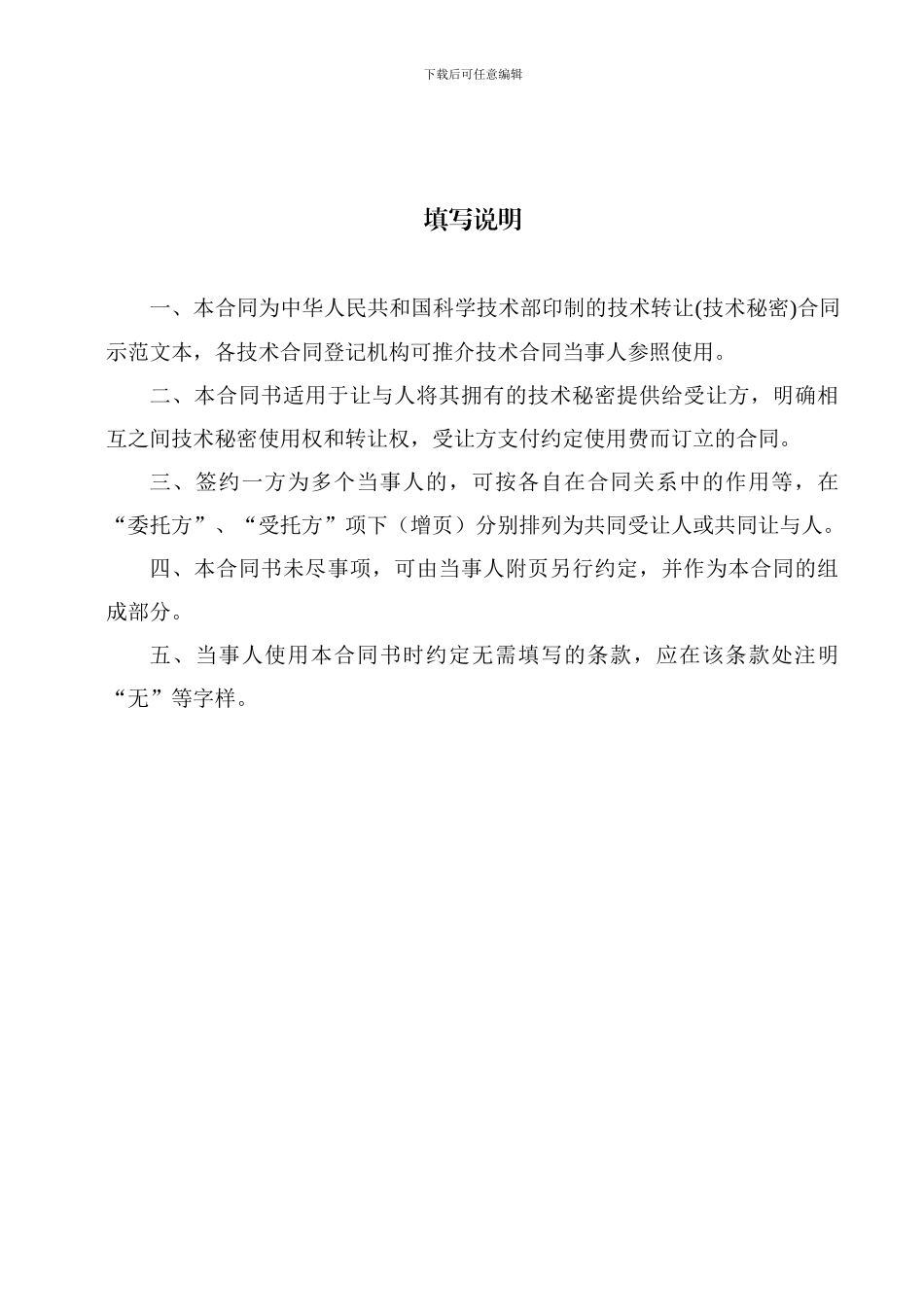 下载后可任意编辑

填写说明

一、本合同为中华人民共和国科学技术部印制的技术转让(技术秘密)合同示范文本，各技术合同登记机构可推介技术合同当事人参照使用。

二、本合同书适用于让与人将其拥有的技术秘密提供给受让方，明确相互之间技术秘密使用权和转让权，受让方支付约定使用费而订立的合同。

三、签约一方为多个当事人的，可按各自在合同关系中的作用等，在“委托方”、“受托方”项下（增页）分别排列为共同受让人或共同让与人。

四、本合同书未尽事项，可由当事人附页另行约定，并作为本合同的组成部分。

五、当事人使用本合同书时约定无需填写的条款，应在该条款处注明“无”等字样。